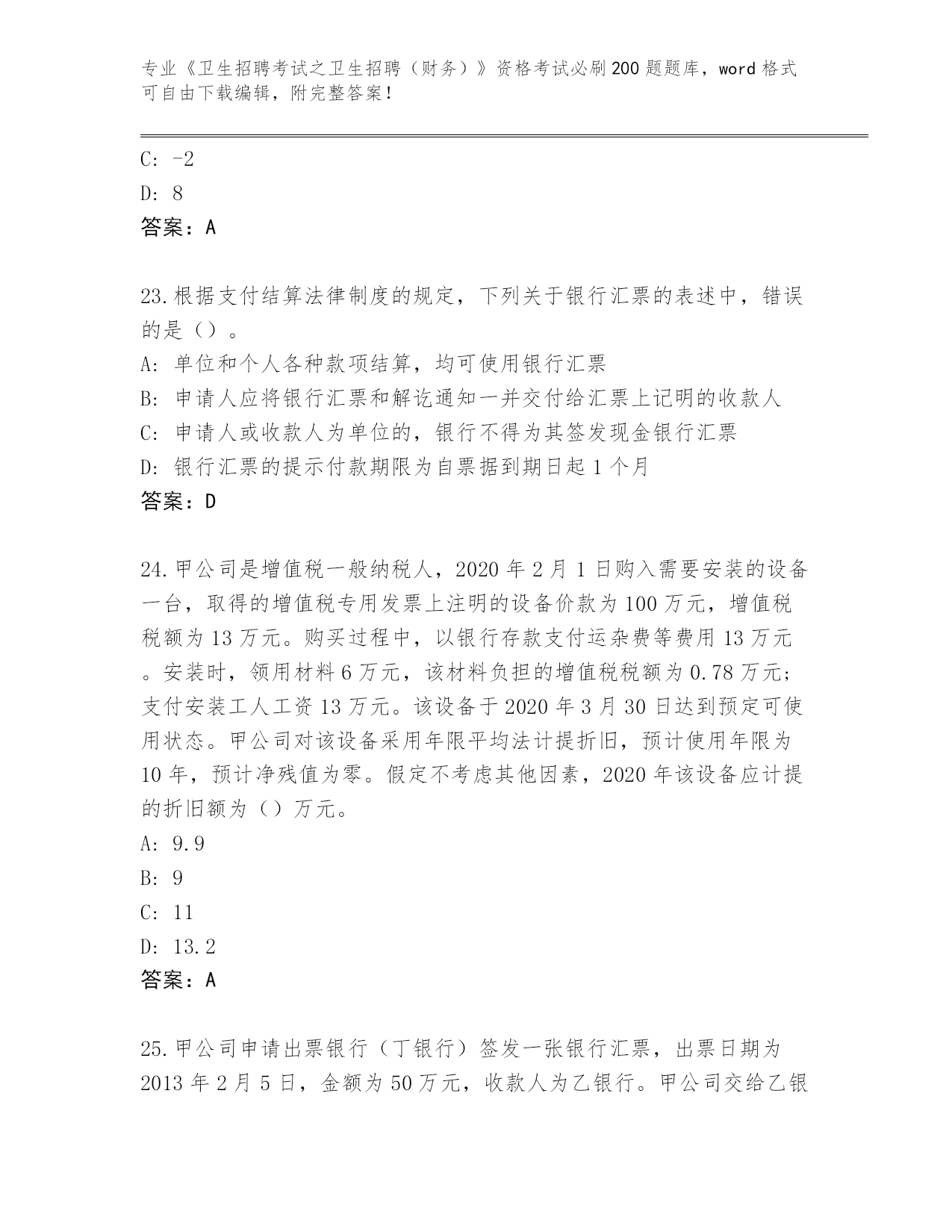 专业《卫生招聘考试之卫生招聘（财务）》资格考试必刷200题题库，word格式可自由下载编辑，附完整答案！

C: -2

D: 8

答案：A

23.根据支付结算法律制度的规定，下列关于银行汇票的表述中，错误的是（）。

A: 单位和个人各种款项结算，均可使用银行汇票

B: 申请人应将银行汇票和解讫通知一并交付给汇票上记明的收款人

C: 申请人或收款人为单位的，银行不得为其签发现金银行汇票

D: 银行汇票的提示付款期限为自票据到期日起1个月

答案：D

24.甲公司是增值税一般纳税人，2020年2月1日购入需要安装的设备一台，取得的增值税专用发票上注明的设备价款为100万元，增值税税额为13万元。购买过程中，以银行存款支付运杂费等费用13万元。安装时，领用材料6万元，该材料负担的增值税税额为0.78万元；支付安装工人工资13万元。该设备于2020年3月30日达到预定可使用状态。甲公司对该设备采用年限平均法计提折旧，预计使用年限为10年，预计净残值为零。假定不考虑其他因素，2020年该设备应计提的折旧额为（）万元。

A: 9.9

B: 9

C: 11

D: 13.2

答案：A

25.甲公司申请出票银行（丁银行）签发一张银行汇票，出票日期为2013年2月5日，金额为50万元，收款人为乙银行。甲公司交给乙银